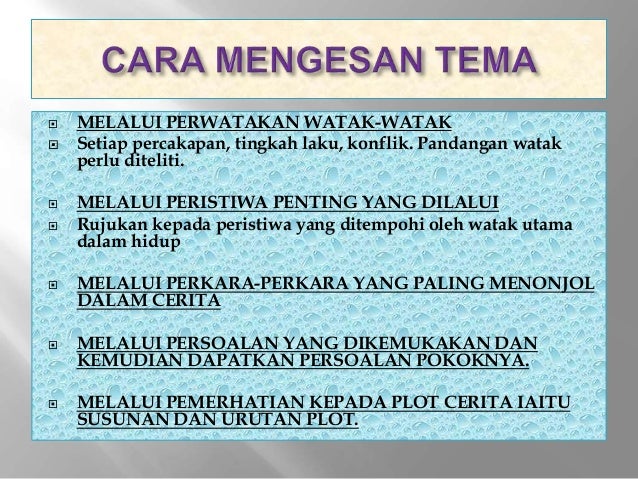 CARA MENGESAN TEMA

MELALUI PERWATAKAN WATAK-WATAK

Setiap percakapan, tingkah laku, konflik. Pandangan watak perlu diteliti.

MELALUI PERISTIWA PENTING YANG DILALUI

Rujukan kepada peristiwa yang ditempohi oleh watak utama dalam hidup

MELALUI PERKARA-PERKARA YANG PALING MENONJOL DALAM CERITA

MELALUI PERSOALAN YANG DIKEMUKAKAN DAN KEMUDIAN DAPATKAN PERSOALAN POKOKNYA.

MELALUI PEMERHATIAN KEPADA PLOT CERITA IAITU SUSUNAN DAN URUTAN PLOT.